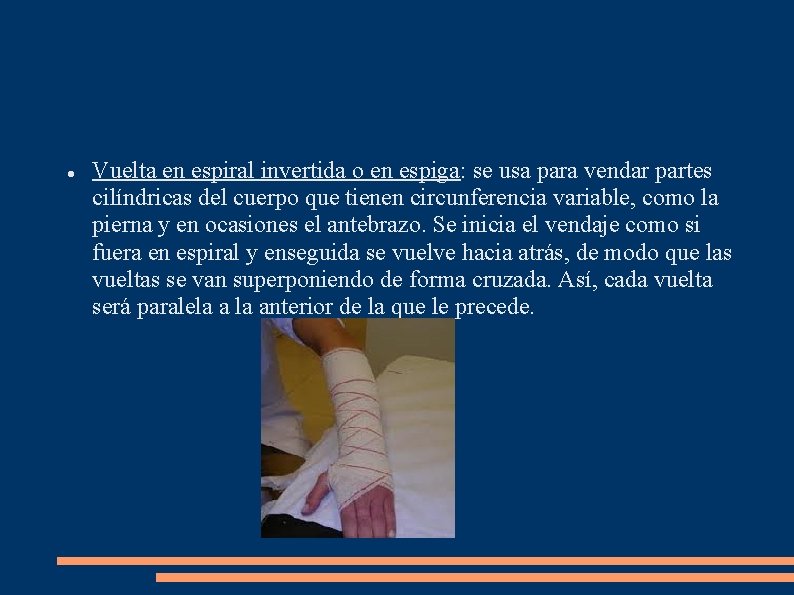 • Vuelta en espiral invertida o en espiga: se usa para vendar partes cilíndricas del cuerpo que tienen circunferencia variable, como la pierna y en ocasiones el antebrazo. Se inicia el vendaje como si fuera en espiral y enseguida se vuelve hacia atrás, de modo que las vueltas se van superponiendo de forma cruzada. Así, cada vuelta será paralela a la anterior de la que le precede.